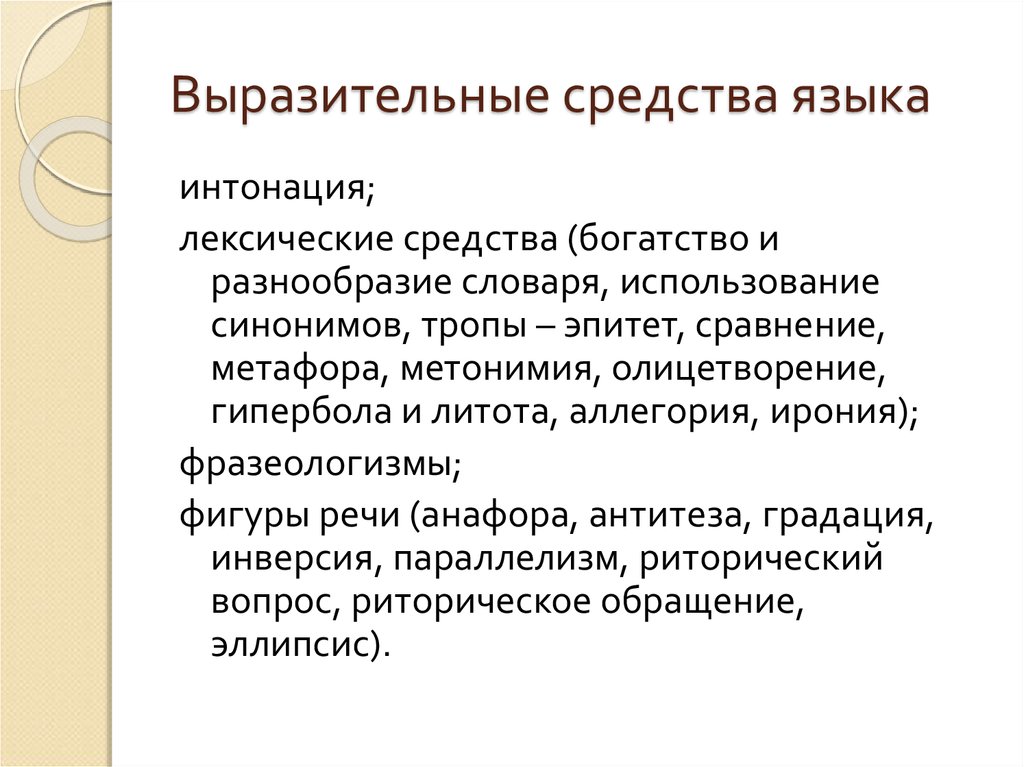 Выразительные средства языка

интонация;

лексические средства (богатство и разнообразие словаря, использование синонимов, тропы – эпитет, сравнение, метафора, метонимия, олицетворение, гипербола и литота, аллегория, ирония);

фразеологизмы;

фигуры речи (анафора, антитеза, градация, инверсия, параллелизм, риторический вопрос, риторическое обращение, эллипсис).